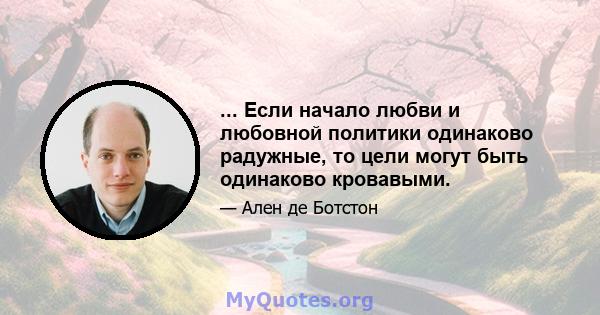 ... Если начало любви и любовной политики одинаково радужные, то цели могут быть одинаково кровавыми.

— Ален де Ботстон

MyQuotes.org